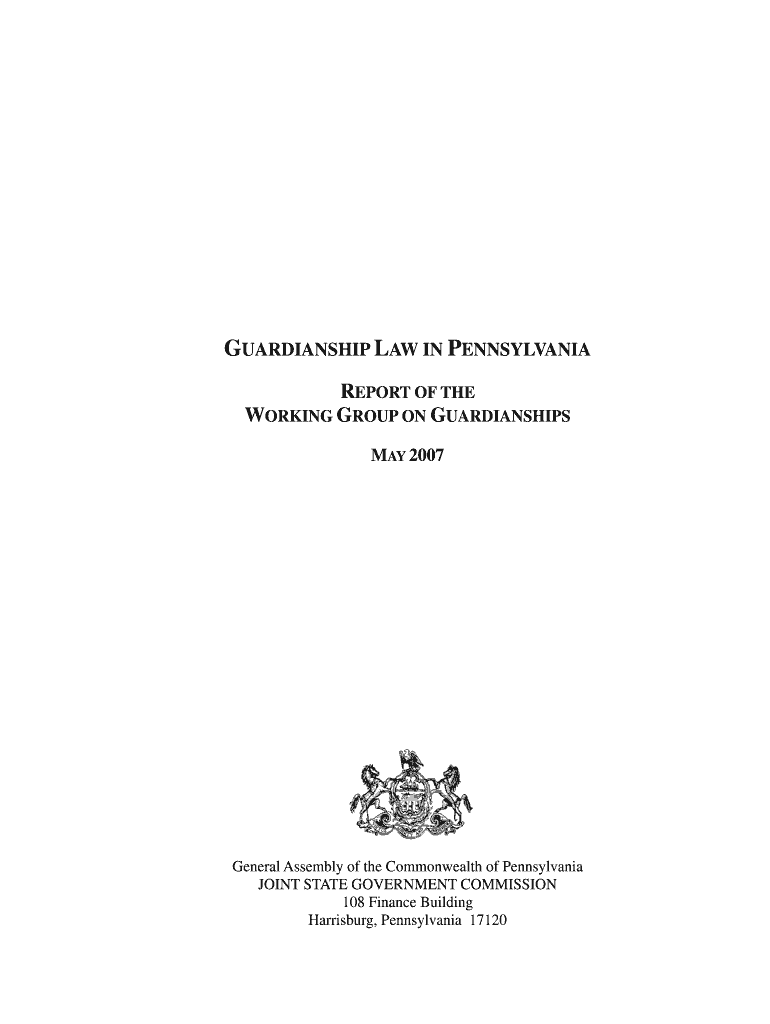 GUARDIANSHIP LAW IN PENNSYLVANIA

REPORT OF THE
WORKING GROUP ON GUARDIANSHIPS

MAY 2007

General Assembly of the Commonwealth of Pennsylvania
JOINT STATE GOVERNMENT COMMISSION
108 Finance Building
Harrisburg, Pennsylvania 17120